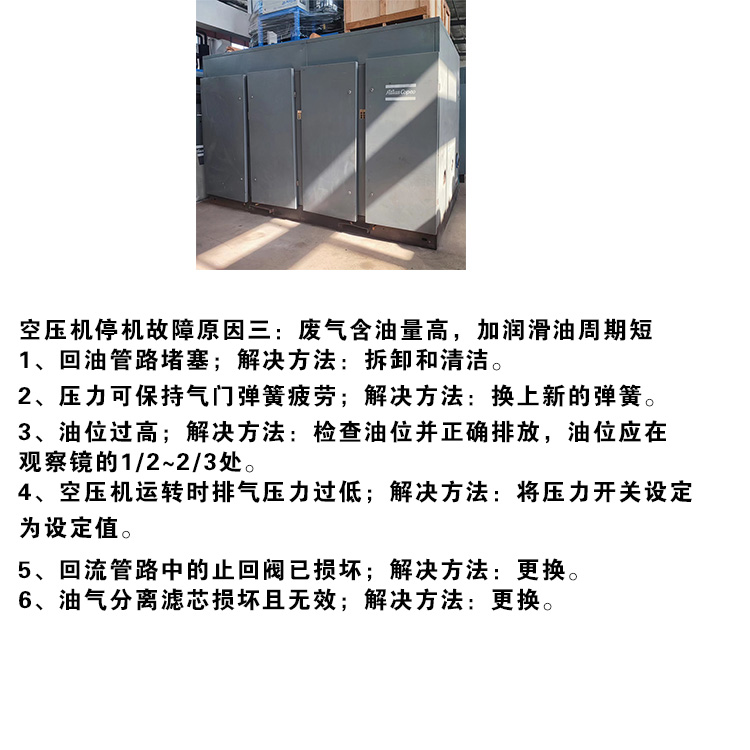 Atlas Copco

空压机停机故障原因三：废气含油量高，加润滑油周期短
1、回油管路堵塞；解决方法：拆卸和清洁。
2、压力可保持气门弹簧疲劳；解决方法：换上新的弹簧。
3、油位过高；解决方法：检查油位并正确排放，油位应在观察镜的1/2~2/3处。
4、空压机运转时排气压力过低；解决方法：将压力开关设定为设定值。
5、回流管路中的止回阀已损坏；解决方法：更换。
6、油气分离滤芯损坏且无效；解决方法：更换。